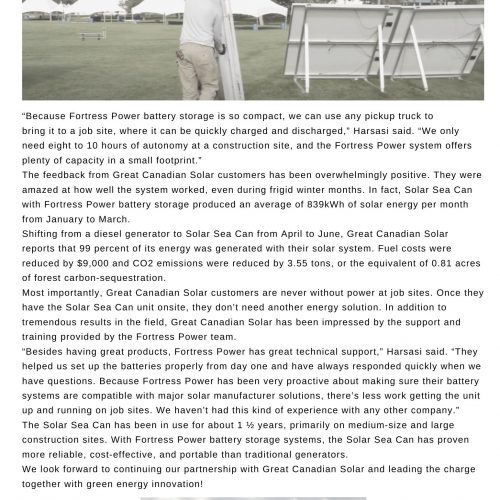 “Because Fortress Power battery storage is so compact, we can use any pickup truck to bring it to a job site, where it can be quickly charged and discharged,” Harsasi said. “We only need eight to 10 hours of autonomy at a construction site, and the Fortress Power system offers plenty of capacity in a small footprint.”

The feedback from Great Canadian Solar customers has been overwhelmingly positive. They were amazed at how well the system worked, even during frigid winter months. In fact, Solar Sea Can with Fortress Power battery storage produced an average of 839kWh of solar energy per month from January to March.

Shifting from a diesel generator to Solar Sea Can from April to June, Great Canadian Solar reports that 99 percent of its energy was generated with their solar system. Fuel costs were reduced by $9,000 and CO2 emissions were reduced by 3.55 tons, or the equivalent of 0.81 acres of forest carbon-sequestration.

Most importantly, Great Canadian Solar customers are never without power at job sites. Once they have the Solar Sea Can unit onsite, they don’t need another energy solution. In addition to tremendous results in the field, Great Canadian Solar has been impressed by the support and training provided by the Fortress Power team.

“Besides having great products, Fortress Power has great technical support,” Harsasi said. “They helped us set up the batteries properly from day one and have always responded quickly when we have questions. Because Fortress Power has been very proactive about making sure their battery systems are compatible with major solar manufacturer solutions, there’s less work getting the unit up and running on job sites. We haven’t had this kind of experience with any other company.”

The Solar Sea Can has been in use for about 1 ½ years, primarily on medium-size and large construction sites. With Fortress Power battery storage systems, the Solar Sea Can has proven more reliable, cost-effective, and portable than traditional generators.

We look forward to continuing our partnership with Great Canadian Solar and leading the charge together with green energy innovation!